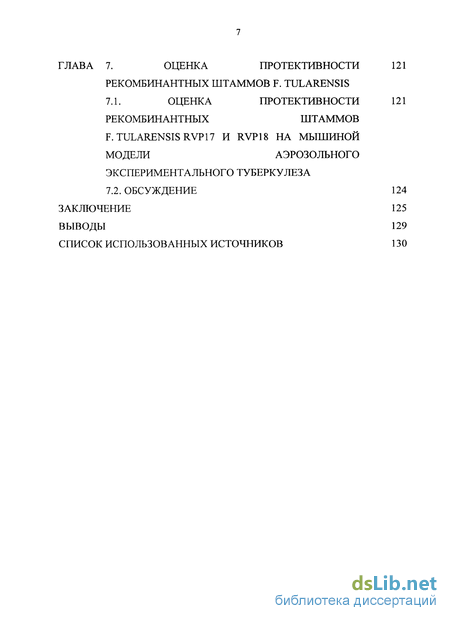 7

ГЛАВА 7. ОЦЕНКА ПРОТЕКТИВНОСТИ РЕКОМБИНАНТНЫХ ШТАММОВ F. TULARENSIS 121

7.1. ОЦЕНКА ПРОТЕКТИВНОСТИ РЕКОМБИНАНТНЫХ ШТАММОВ F. TULARENSIS RVP17 И RVP18 НА МЫШИНОЙ МОДЕЛИ АЭРОЗОЛЬНОГО ЭКСПЕРИМЕНТАЛЬНОГО ТУБЕРКУЛЕЗА 121

7.2. ОБСУЖДЕНИЕ 124

ЗАКЛЮЧЕНИЕ 125

ВЫВОДЫ 129

СПИСОК ИСПОЛЬЗОВАННЫХ ИСТОЧНИКОВ 130

dsLib.net
библиотека диссертаций